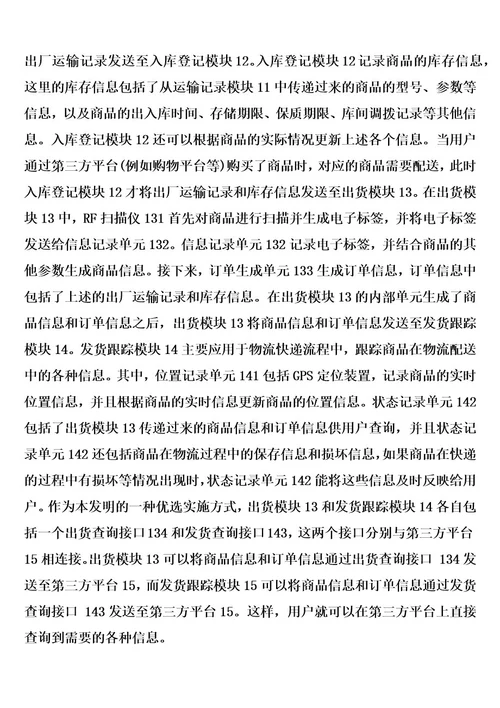 出厂运输记录发送至入库登记模块 12。入库登记模块 12 记录商品的库存信息，这里的库存信息包括了从运输记录模块 11 中传递过来的商品的型号、参数等信息，以及商品的出入库时间、存储期限、保质期限、库间调拨记录等其他信息。入库登记模块 12 还可以根据商品的实际情况更新上述各个信息。当用户通过第三方平台(例如购物平台等)购买了商品时，对应的商品需要配送，此时入库登记模块 12 才将出厂运输记录和库存信息发送至出货模块 13。在出货模块 13 中，RF 扫描仪 131 首先对商品进行扫描并生成电子标签，并将电子标签发送给信息记录单元 132。信息记录单元 132 记录电子标签，并结合商品的其他参数生成商品信息。接下来，订单生成单元 133 生成订单信息，订单信息中包括了上述的出厂运输记录和库存信息。在出货模块 13 的内部单元生成了商品信息和订单信息之后，出货模块 13 将商品信息和订单信息发送至发货跟踪模块 14。发货跟踪模块 14 主要应用于物流快递流程中，跟踪商品在物流配送中的各种信息。其中，位置记录单元 141 包括 GPS 定位装置，记录商品的实时位置信息，并且根据商品的实时信息更新商品的位置信息。状态记录单元 142 包括了出货模块 13 传递过来的商品信息和订单信息供用户查询，并且状态记录单元 142 还包括商品在物流过程中的保存信息和损坏信息，如果商品在快递的过程中有损坏等情况出现时，状态记录单元 142 能将这些信息及时反映给用户。作为本发明的一种优选实施方式，出货模块 13 和发货跟踪模块 14 各自包括一个出货查询接口 134 和发货查询接口 143，这两个接口分别与第三方平台 15 相连接。出货模块 13 可以将商品信息和订单信息通过出货查询接口 134 发送至第三方平台 15，而发货跟踪模块 15 可以将商品信息和订单信息通过发货查询接口 143 发送至第三方平台 15。这样，用户就可以在第三方平台上直接查询到需要的各种信息。